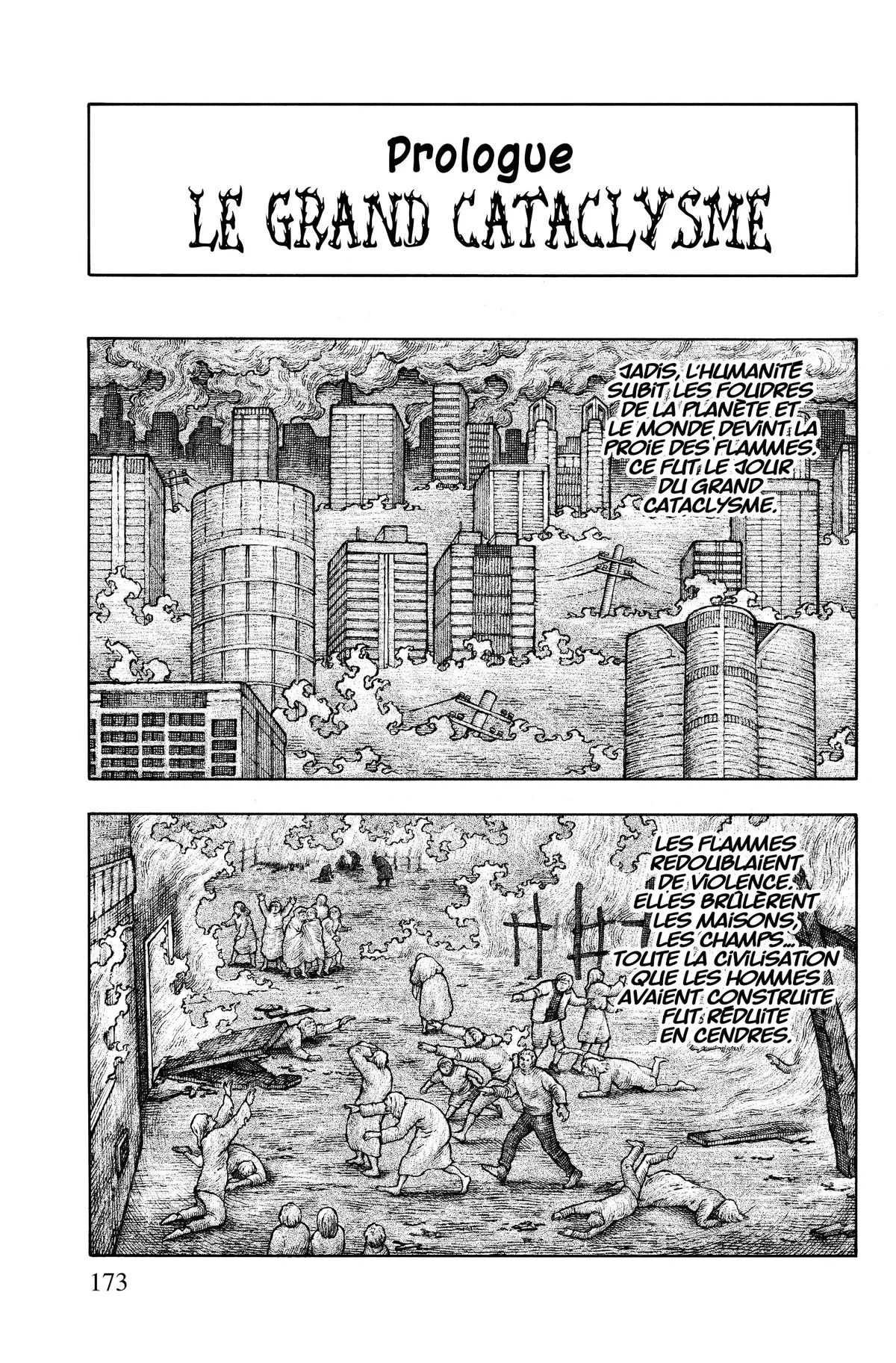 Prologue
LE GRAND CATACLYSME

JADIS, L'HUMANITÉ SUBIT LES FOUDRES DE LA PLANÈTE ET LE MONDE DEVINT LA PROIE DES FLAMMES. CE FUT LE JOUR DU GRAND CATACLYSME.

LES FLAMMES REDOUBLAIENT DE VIOLENCE. ELLES BRÛLÈRENT LES MAISONS, LES CHAMPS... TOUTE LA CIVILISATION QUE LES HOMMES AVAIENT CONSTRUITE FUT RÉDUITE EN CENDRES.

173